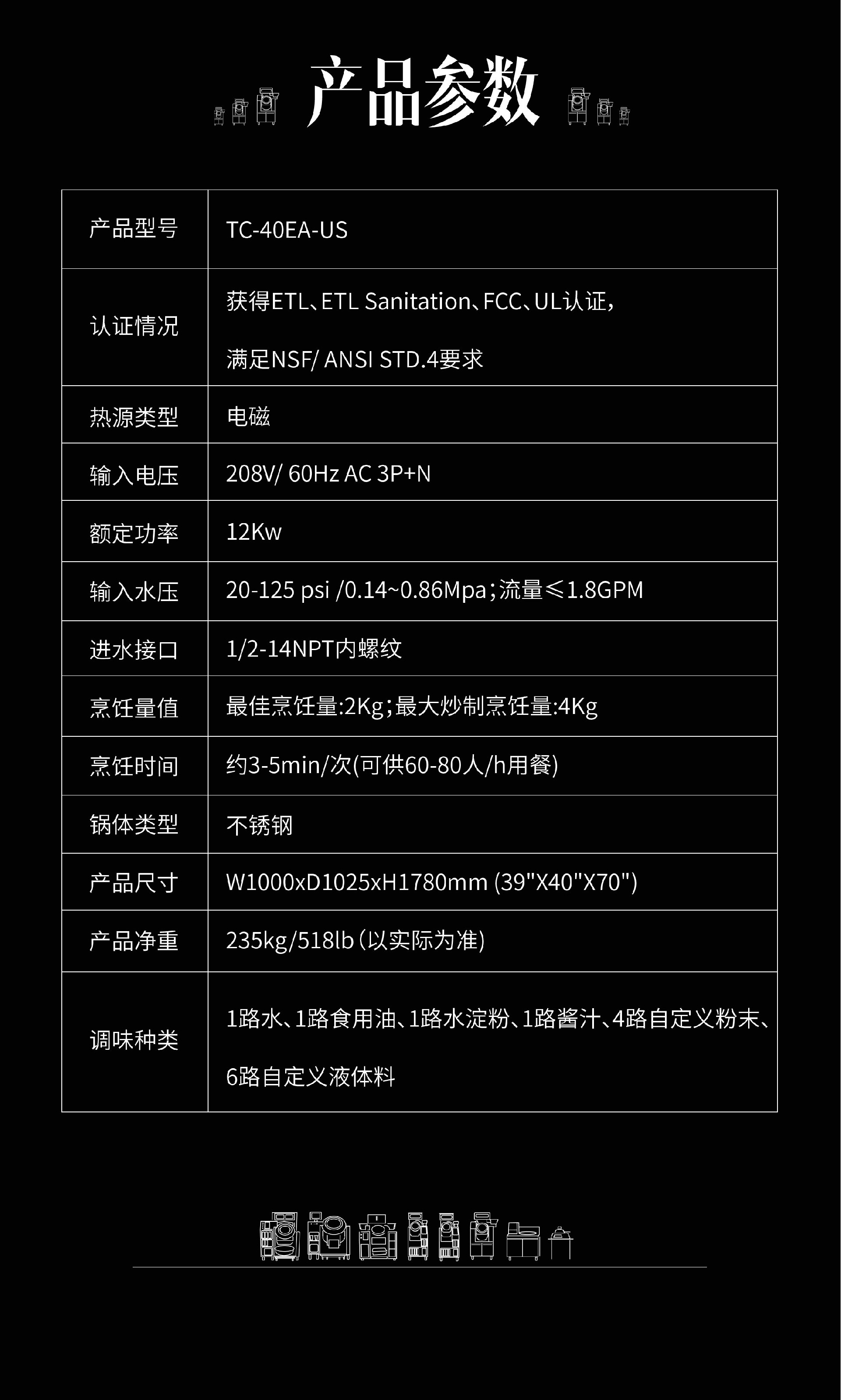 产品参数

| 产品型号 | TC-40EA-US |
|---|---|
| 认证情况 | 获得ETL、ETL Sanitation、FCC、UL认证，满足NSF/ ANSI STD.4要求 |
| 热源类型 | 电磁 |
| 输入电压 | 208V/ 60Hz AC 3P+N |
| 额定功率 | 12Kw |
| 输入水压 | 20-125 psi /0.14~0.86Mpa；流量≤1.8GPM |
| 进水接口 | 1/2-14NPT内螺纹 |
| 烹饪量值 | 最佳烹饪量:2Kg；最大炒制烹饪量:4Kg |
| 烹饪时间 | 约3-5min/次(可供60-80人/h用餐) |
| 锅体类型 | 不锈钢 |
| 产品尺寸 | W1000xD1025xH1780mm (39"X40"X70") |
| 产品净重 | 235kg/518lb（以实际为准） |
| 调味种类 | 1路水、1路食用油、1路水淀粉、1路酱汁、4路自定义粉末、6路自定义液体料 |